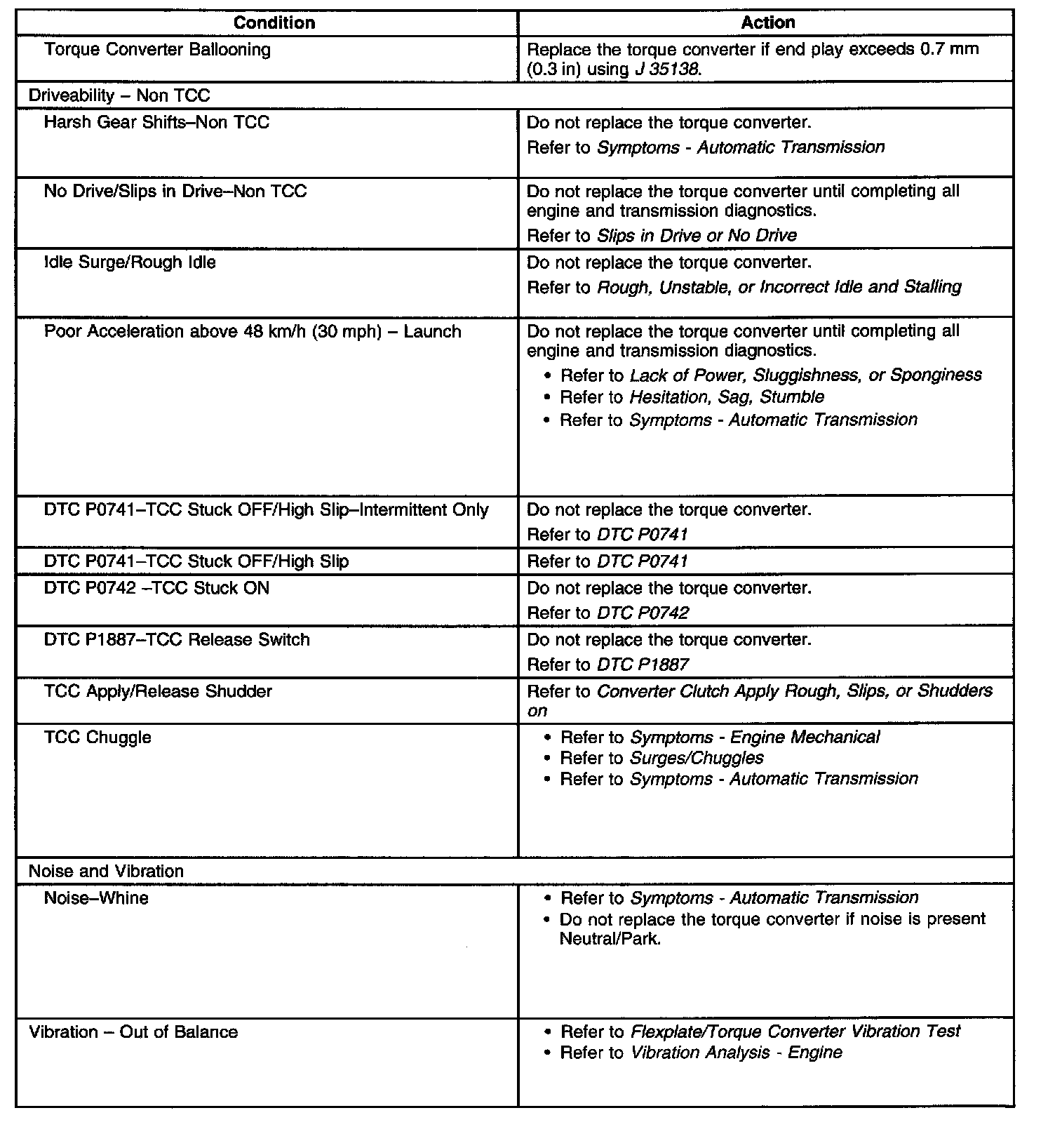 | Condition | Action |
|---|---|
| Torque Converter Ballooning | Replace the torque converter if end play exceeds 0.7 mm (0.3 in) using J 35138. |
| Driveability – Non TCC | |
| Harsh Gear Shifts–Non TCC | Do not replace the torque converter. Refer to Symptoms - Automatic Transmission |
| No Drive/Slips in Drive–Non TCC | Do not replace the torque converter until completing all engine and transmission diagnostics. Refer to Slips in Drive or No Drive |
| Idle Surge/Rough Idle | Do not replace the torque converter. Refer to Rough, Unstable, or Incorrect Idle and Stalling |
| Poor Acceleration above 48 km/h (30 mph) – Launch | Do not replace the torque converter until completing all engine and transmission diagnostics. • Refer to Lack of Power, Sluggishness, or Sponginess • Refer to Hesitation, Sag, Stumble • Refer to Symptoms - Automatic Transmission |
| DTC P0741–TCC Stuck OFF/High Slip–Intermittent Only | Do not replace the torque converter. Refer to DTC P0741 |
| DTC P0741–TCC Stuck OFF/High Slip | Refer to DTC P0741 |
| DTC P0742 –TCC Stuck ON | Do not replace the torque converter. Refer to DTC P0742 |
| DTC P1887–TCC Release Switch | Do not replace the torque converter. Refer to DTC P1887 |
| TCC Apply/Release Shudder | Refer to Converter Clutch Apply Rough, Slips, or Shudders on |
| TCC Chuggle | • Refer to Symptoms - Engine Mechanical • Refer to Surges/Chuggles • Refer to Symptoms - Automatic Transmission |
| Noise and Vibration | |
| Noise–Whine | • Refer to Symptoms - Automatic Transmission • Do not replace the torque converter if noise is present Neutral/Park. |
| Vibration – Out of Balance | • Refer to Flexplate/Torque Converter Vibration Test • Refer to Vibration Analysis - Engine |